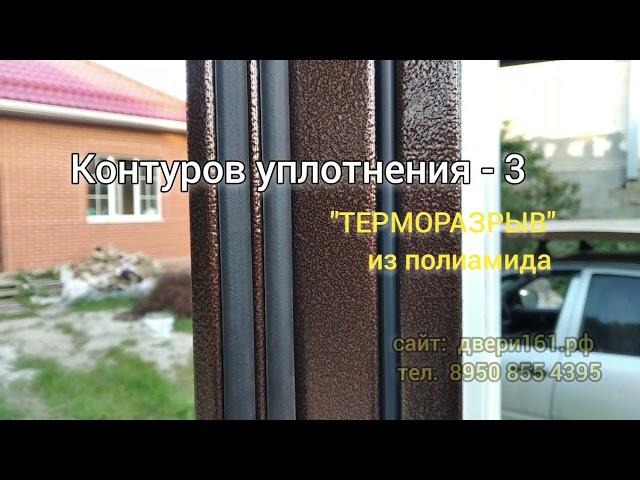 Контуров уплотнения - 3

"ТЕРМОРАЗРЫВ"
из полиамида

сайт: двери161.рф
тел. 8950 855 4395